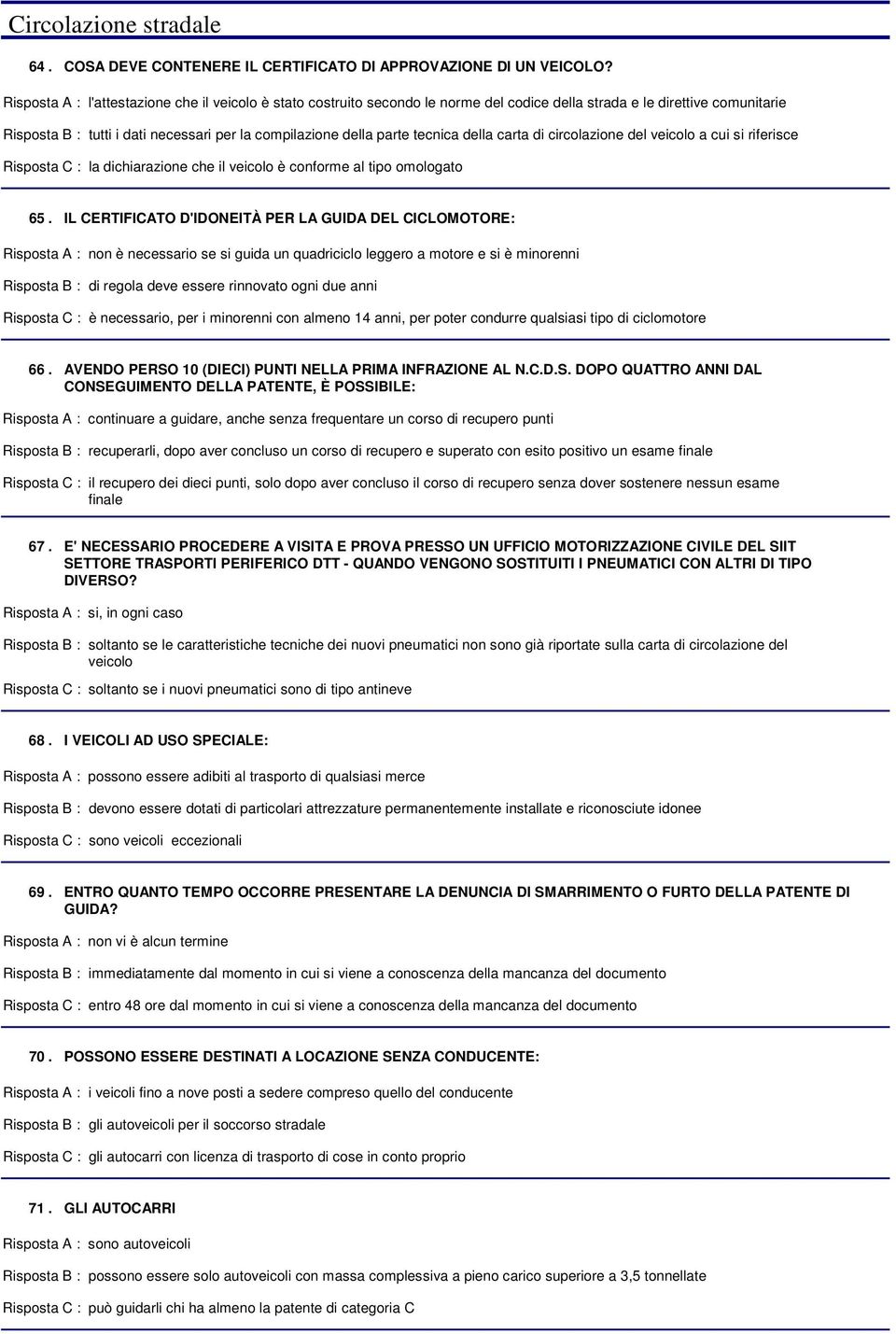 Circolazione stradale

64 . COSA DEVE CONTENERE IL CERTIFICATO DI APPROVAZIONE DI UN VEICOLO?

Risposta A : l'attestazione che il veicolo è stato costruito secondo le norme del codice della strada e le direttive comunitarie

Risposta B : tutti i dati necessari per la compilazione della parte tecnica della carta di circolazione del veicolo a cui si riferisce

Risposta C : la dichiarazione che il veicolo è conforme al tipo omologato

65 . IL CERTIFICATO D'IDONEITÀ PER LA GUIDA DEL CICLOMOTORE:

Risposta A : non è necessario se si guida un quadriciclo leggero a motore e si è minorenni

Risposta B : di regola deve essere rinnovato ogni due anni

Risposta C : è necessario, per i minorenni con almeno 14 anni, per poter condurre qualsiasi tipo di ciclomotore

66 . AVENDO PERSO 10 (DIECI) PUNTI NELLA PRIMA INFRAZIONE AL N.C.D.S. DOPO QUATTRO ANNI DAL CONSEGUIMENTO DELLA PATENTE, È POSSIBILE:

Risposta A : continuare a guidare, anche senza frequentare un corso di recupero punti

Risposta B : recuperarli, dopo aver concluso un corso di recupero e superato con esito positivo un esame finale

Risposta C : il recupero dei dieci punti, solo dopo aver concluso il corso di recupero senza dover sostenere nessun esame finale

67 . E' NECESSARIO PROCEDERE A VISITA E PROVA PRESSO UN UFFICIO MOTORIZZAZIONE CIVILE DEL SIIT SETTORE TRASPORTI PERIFERICO DTT - QUANDO VENGONO SOSTITUITI I PNEUMATICI CON ALTRI DI TIPO DIVERSO?

Risposta A : si, in ogni caso

Risposta B : soltanto se le caratteristiche tecniche dei nuovi pneumatici non sono già riportate sulla carta di circolazione del veicolo

Risposta C : soltanto se i nuovi pneumatici sono di tipo antineve

68 . I VEICOLI AD USO SPECIALE:

Risposta A : possono essere adibiti al trasporto di qualsiasi merce

Risposta B : devono essere dotati di particolari attrezzature permanentemente installate e riconosciute idonee

Risposta C : sono veicoli eccezionali

69 . ENTRO QUANTO TEMPO OCCORRE PRESENTARE LA DENUNCIA DI SMARRIMENTO O FURTO DELLA PATENTE DI GUIDA?

Risposta A : non vi è alcun termine

Risposta B : immediatamente dal momento in cui si viene a conoscenza della mancanza del documento

Risposta C : entro 48 ore dal momento in cui si viene a conoscenza della mancanza del documento

70 . POSSONO ESSERE DESTINATI A LOCAZIONE SENZA CONDUCENTE:

Risposta A : i veicoli fino a nove posti a sedere compreso quello del conducente

Risposta B : gli autoveicoli per il soccorso stradale

Risposta C : gli autocarri con licenza di trasporto di cose in conto proprio

71 . GLI AUTOCARRI

Risposta A : sono autoveicoli

Risposta B : possono essere solo autoveicoli con massa complessiva a pieno carico superiore a 3,5 tonnellate

Risposta C : può guidarli chi ha almeno la patente di categoria C